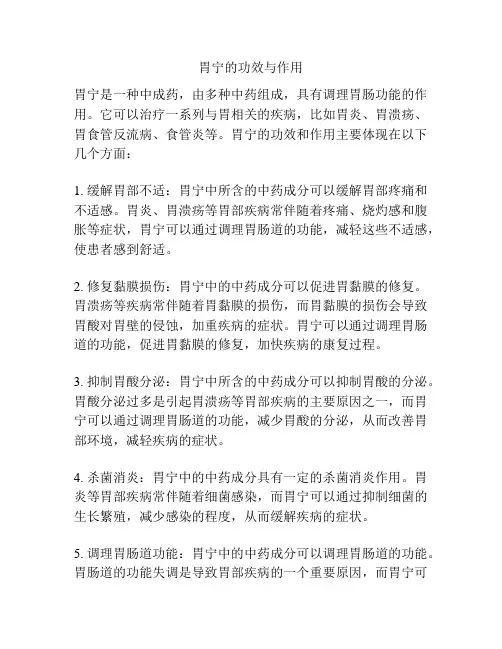 胃宁的功效与作用

胃宁是一种中成药，由多种中药组成，具有调理胃肠功能的作用。它可以治疗一系列与胃相关的疾病，比如胃炎、胃溃疡、胃食管反流病、食管炎等。胃宁的功效和作用主要体现在以下几个方面：

1. 缓解胃部不适：胃宁中所含的中药成分可以缓解胃部疼痛和不适感。胃炎、胃溃疡等胃部疾病常伴随着疼痛、烧灼感和腹胀等症状，胃宁可以通过调理胃肠道的功能，减轻这些不适感，使患者感到舒适。

2. 修复黏膜损伤：胃宁中的中药成分可以促进胃黏膜的修复。胃溃疡等疾病常伴随着胃黏膜的损伤，而胃黏膜的损伤会导致胃酸对胃壁的侵蚀，加重疾病的症状。胃宁可以通过调理胃肠道的功能，促进胃黏膜的修复，加快疾病的康复过程。

3. 抑制胃酸分泌：胃宁中所含的中药成分可以抑制胃酸的分泌。胃酸分泌过多是引起胃溃疡等胃部疾病的主要原因之一，而胃宁可以通过调理胃肠道的功能，减少胃酸的分泌，从而改善胃部环境，减轻疾病的症状。

4. 杀菌消炎：胃宁中的中药成分具有一定的杀菌消炎作用。胃炎等胃部疾病常伴随着细菌感染，而胃宁可以通过抑制细菌的生长繁殖，减少感染的程度，从而缓解疾病的症状。

5. 调理胃肠道功能：胃宁中的中药成分可以调理胃肠道的功能。胃肠道的功能失调是导致胃部疾病的一个重要原因，而胃宁可